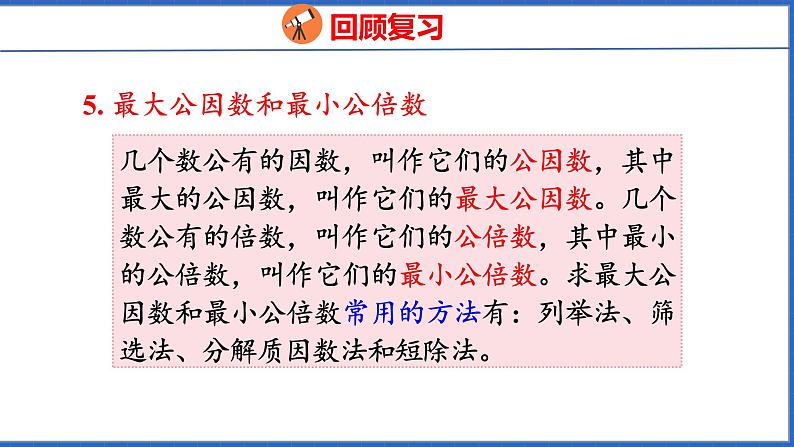 回顾复习

5. 最大公因数和最小公倍数

几个数公有的因数，叫作它们的公因数，其中最大的公因数，叫作它们的最大公因数。几个数公有的倍数，叫作它们的公倍数，其中最小的公倍数，叫作它们的最小公倍数。求最大公因数和最小公倍数常用的方法有：列举法、筛选法、分解质因数法和短除法。